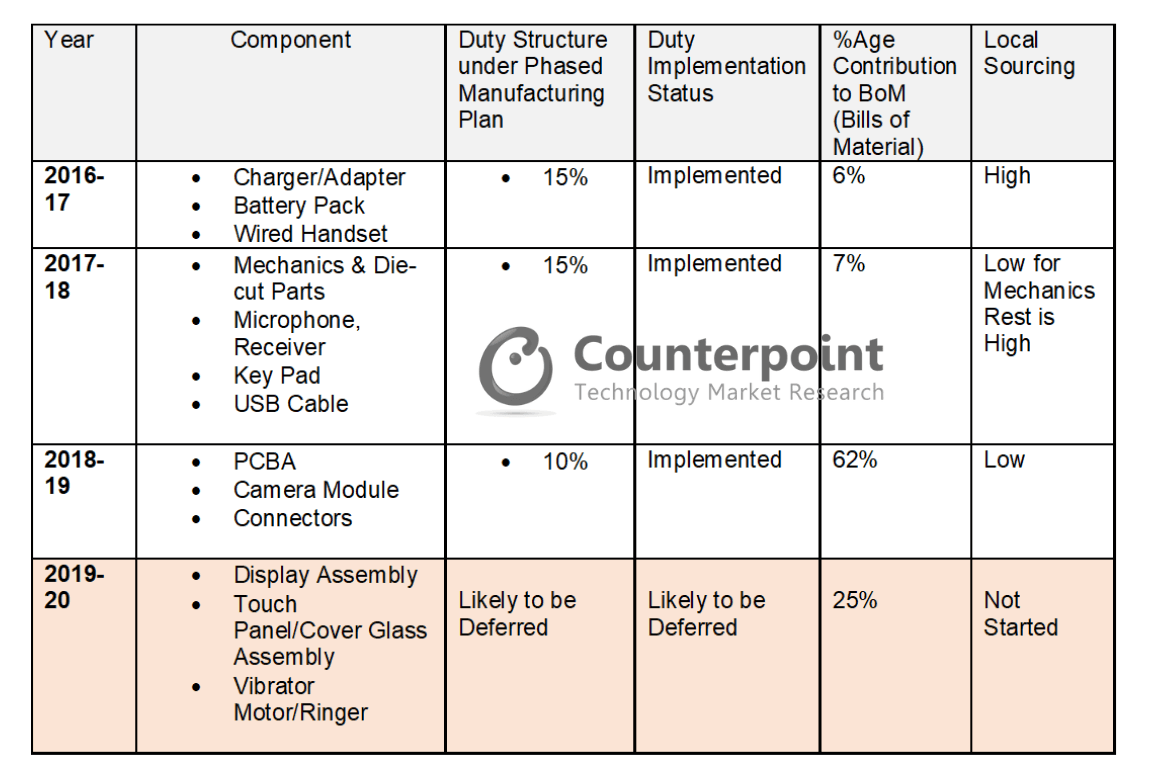 | Year | Component | Duty Structure under Phased Manufacturing Plan | Duty Implementation Status | %Age Contribution to BoM (Bills of Material) | Local Sourcing |
|---|---|---|---|---|---|
| 2016-17 | • Charger/Adapter • Battery Pack • Wired Handset | • 15% | Implemented | 6% | High |
| 2017-18 | • Mechanics & Die-cut Parts • Microphone, Receiver • Key Pad • USB Cable | • 15% | Implemented | 7% | Low for Mechanics Rest is High |
| 2018-19 | • PCBA • Camera Module • Connectors | • 10% | Implemented | 62% | Low |
| 2019-20 | • Display Assembly • Touch Panel/Cover Glass Assembly • Vibrator Motor/Ringer | Likely to be Deferred | Likely to be Deferred | 25% | Not Started |

Counterpoint
Technology Market Research